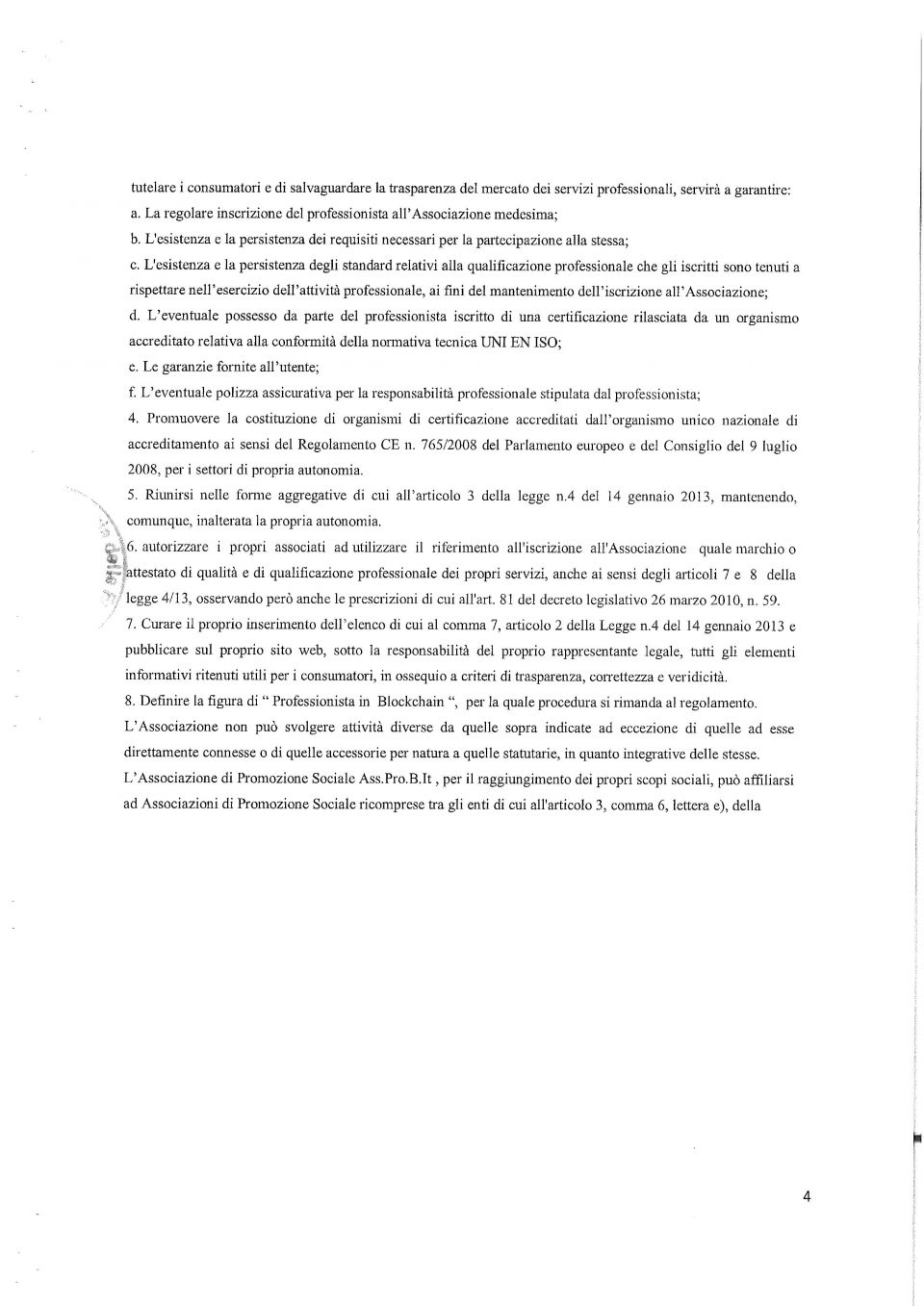 tutelare i consumatori e di salvaguardare la trasparenza del mercato dei servizi professionali, servirà a garantire:
a. La regolare inscrizione del professionista all'Associazione medesima;
b. L'esistenza e la persistenza dei requisiti necessari per la partecipazione alla stessa;
c. L'esistenza e la persistenza degli standard relativi alla qualificazione professionale che gli iscritti sono tenuti a rispettare nell'esercizio dell'attività professionale, ai fini del mantenimento dell'iscrizione all'Associazione;
d. L'eventuale possesso da parte del professionista iscritto di una certificazione rilasciata da un organismo accreditato relativa alla conformità della normativa tecnica UNI EN ISO;
e. Le garanzie fornite all'utente;
f. L'eventuale polizza assicurativa per la responsabilità professionale stipulata dal professionista;
4. Promuovere la costituzione di organismi di certificazione accreditati dall'organismo unico nazionale di accreditamento ai sensi del Regolamento CE n. 765/2008 del Parlamento europeo e del Consiglio del 9 luglio 2008, per i settori di propria autonomia.
5. Riunirsi nelle forme aggregative di cui all'articolo 3 della legge n.4 del 14 gennaio 2013, mantenendo, comunque, inalterata la propria autonomia.
6. autorizzare i propri associati ad utilizzare il riferimento all'iscrizione all'Associazione quale marchio o attestato di qualità e di qualificazione professionale dei propri servizi, anche ai sensi degli articoli 7 e 8 della legge 4/13, osservando però anche le prescrizioni di cui all'art. 81 del decreto legislativo 26 marzo 2010, n. 59.
7. Curare il proprio inserimento dell'elenco di cui al comma 7, articolo 2 della Legge n.4 del 14 gennaio 2013 e pubblicare sul proprio sito web, sotto la responsabilità del proprio rappresentante legale, tutti gli elementi informativi ritenuti utili per i consumatori, in ossequio a criteri di trasparenza, correttezza e veridicità.
8. Definire la figura di " Professionista in Blockchain ", per la quale procedura si rimanda al regolamento.
L'Associazione non può svolgere attività diverse da quelle sopra indicate ad eccezione di quelle ad esse direttamente connesse o di quelle accessorie per natura a quelle statutarie, in quanto integrative delle stesse.
L'Associazione di Promozione Sociale Ass.Pro.B.It , per il raggiungimento dei propri scopi sociali, può affiliarsi ad Associazioni di Promozione Sociale ricomprese tra gli enti di cui all'articolo 3, comma 6, lettera e), della

4